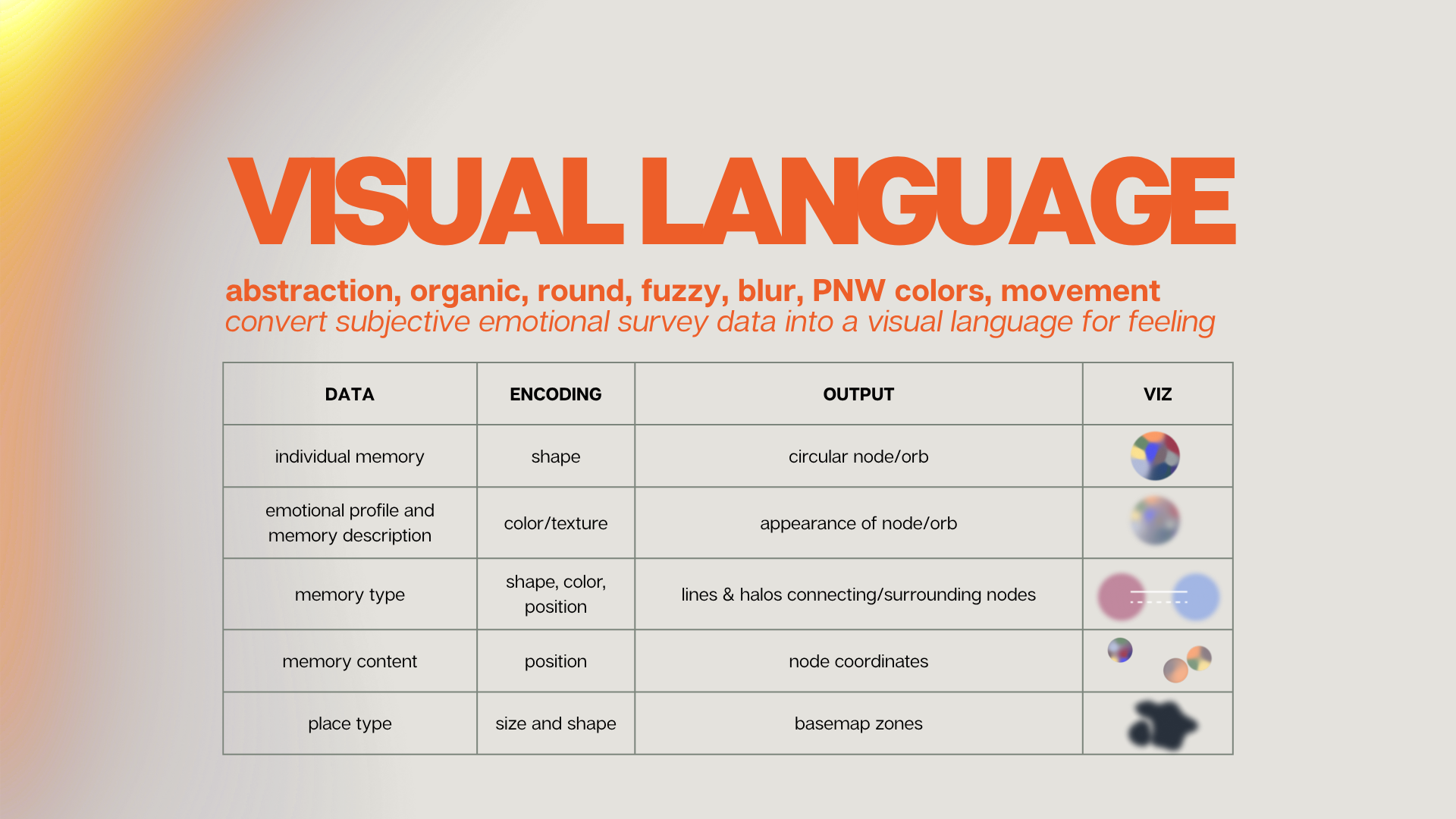 VISUAL LANGUAGE

abstraction, organic, round, fuzzy, blur, PNW colors, movement
convert subjective emotional survey data into a visual language for feeling

| DATA | ENCODING | OUTPUT | VIZ |
|---|---|---|---|
| individual memory | shape | circular node/orb | |
| emotional profile and memory description | color/texture | appearance of node/orb | |
| memory type | shape, color, position | lines & halos connecting/surrounding nodes | |
| memory content | position | node coordinates | |
| place type | size and shape | basemap zones | |